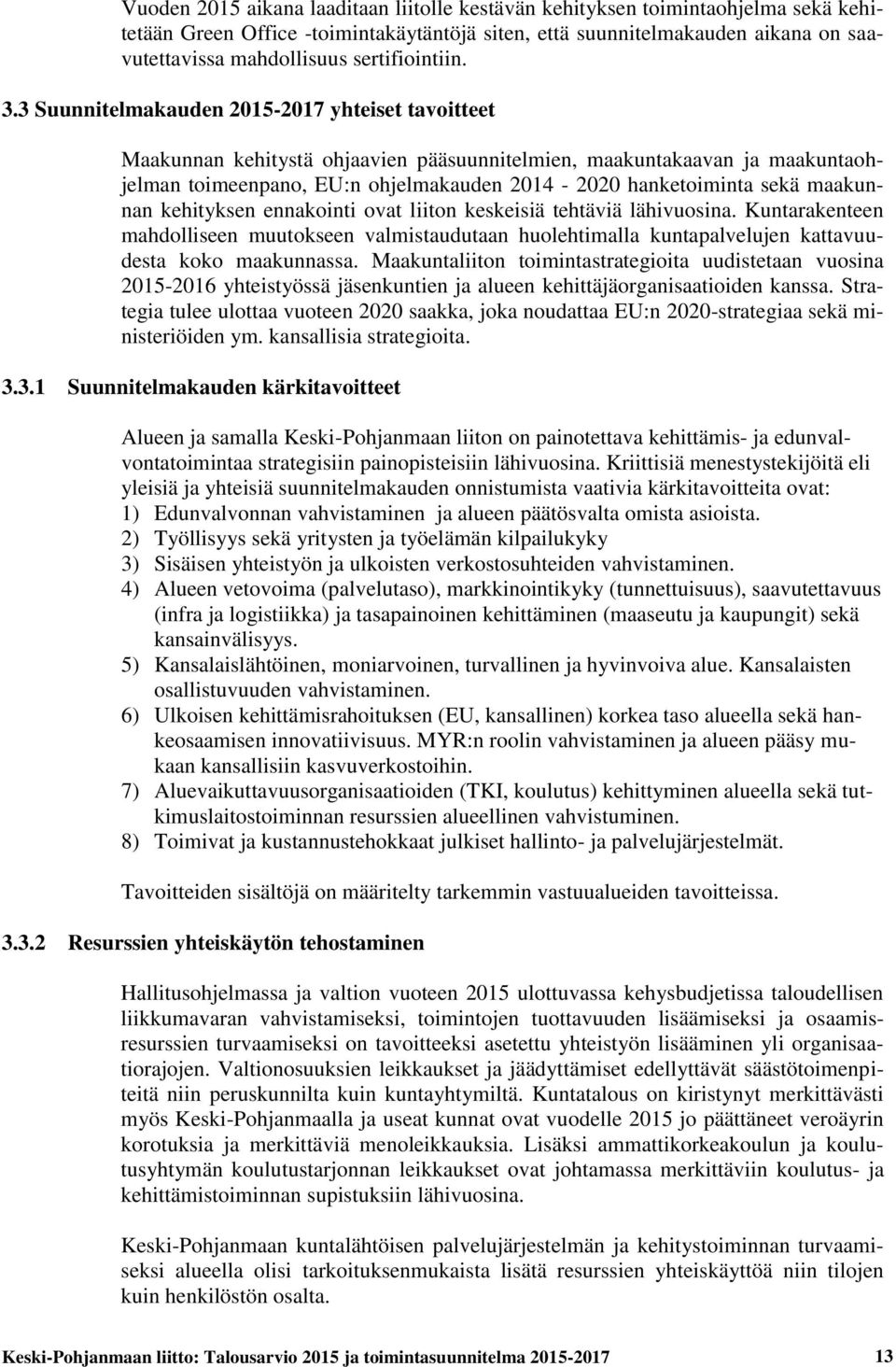 Vuoden 2015 aikana laaditaan liitolle kestävän kehityksen toimintaohjelma sekä kehitetään Green Office -toimintakäytäntöjä siten, että suunnitelmakauden aikana on saavutettavissa mahdollisuus sertifiointiin.

3.3 Suunnitelmakauden 2015-2017 yhteiset tavoitteet

Maakunnan kehitystä ohjaavien pääsuunnitelmien, maakuntakaavan ja maakuntaohjelman toimeenpano, EU:n ohjelmakauden 2014 - 2020 hanketoiminta sekä maakunnan kehityksen ennakointi ovat liiton keskeisiä tehtäviä lähivuosina. Kuntarakenteen mahdolliseen muutokseen valmistaudutaan huolehtimalla kuntapalvelujen kattavuudesta koko maakunnassa. Maakuntaliiton toimintastrategioita uudistetaan vuosina 2015-2016 yhteistyössä jäsenkuntien ja alueen kehittäjäorganisaatioiden kanssa. Strategia tulee ulottaa vuoteen 2020 saakka, joka noudattaa EU:n 2020-strategiaa sekä ministeriöiden ym. kansallisia strategioita.

3.3.1 Suunnitelmakauden kärkitavoitteet

Alueen ja samalla Keski-Pohjanmaan liiton on painotettava kehittämis- ja edunvalvontatoimintaa strategisiin painopisteisiin lähivuosina. Kriittisiä menestystekijöitä eli yleisiä ja yhteisiä suunnitelmakauden onnistumista vaativia kärkitavoitteita ovat:
1) Edunvalvonnan vahvistaminen ja alueen päätösvalta omista asioista.
2) Työllisyys sekä yritysten ja työelämän kilpailukyky
3) Sisäisen yhteistyön ja ulkoisten verkostosuhteiden vahvistaminen.
4) Alueen vetovoima (palvelutaso), markkinointikyky (tunnettuisuus), saavutettavuus (infra ja logistiikka) ja tasapainoinen kehittäminen (maaseutu ja kaupungit) sekä kansainvälisyys.
5) Kansalaislähtöinen, moniarvoinen, turvallinen ja hyvinvoiva alue. Kansalaisten osallistuvuuden vahvistaminen.
6) Ulkoisen kehittämisrahoituksen (EU, kansallinen) korkea taso alueella sekä hankeosaamisen innovatiivisuus. MYR:n roolin vahvistaminen ja alueen pääsy mukaan kansallisiin kasvuverkostoihin.
7) Aluevaikuttavuusorganisaatioiden (TKI, koulutus) kehittyminen alueella sekä tutkimuslaitostoiminnan resurssien alueellinen vahvistuminen.
8) Toimivat ja kustannustehokkaat julkiset hallinto- ja palvelujärjestelmät.

Tavoitteiden sisältöjä on määritelty tarkemmin vastuualueiden tavoitteissa.

3.3.2 Resurssien yhteiskäytön tehostaminen

Hallitusohjelmassa ja valtion vuoteen 2015 ulottuvassa kehysbudjetissa taloudellisen liikkumavaran vahvistamiseksi, toimintojen tuottavuuden lisäämiseksi ja osaamisresurssien turvaamiseksi on tavoitteeksi asetettu yhteistyön lisääminen yli organisaatiorajojen. Valtionosuuksien leikkaukset ja jäädyttämiset edellyttävät säästötoimenpiteitä niin peruskunnilta kuin kuntayhtymiltä. Kuntatalous on kiristynyt merkittävästi myös Keski-Pohjanmaalla ja useat kunnat ovat vuodelle 2015 jo päättäneet veroäyrin korotuksia ja merkittäviä menoleikkauksia. Lisäksi ammattikorkeakoulun ja koulutusyhtymän koulutustarjonnan leikkaukset ovat johtamassa merkittäviin koulutus- ja kehittämistoiminnan supistuksiin lähivuosina.

Keski-Pohjanmaan kuntalähtöisen palvelujärjestelmän ja kehitystoiminnan turvaamiseksi alueella olisi tarkoituksenmukaista lisätä resurssien yhteiskäyttöä niin tilojen kuin henkilöstön osalta.

Keski-Pohjanmaan liitto: Talousarvio 2015 ja toimintasuunnitelma 2015-2017 13